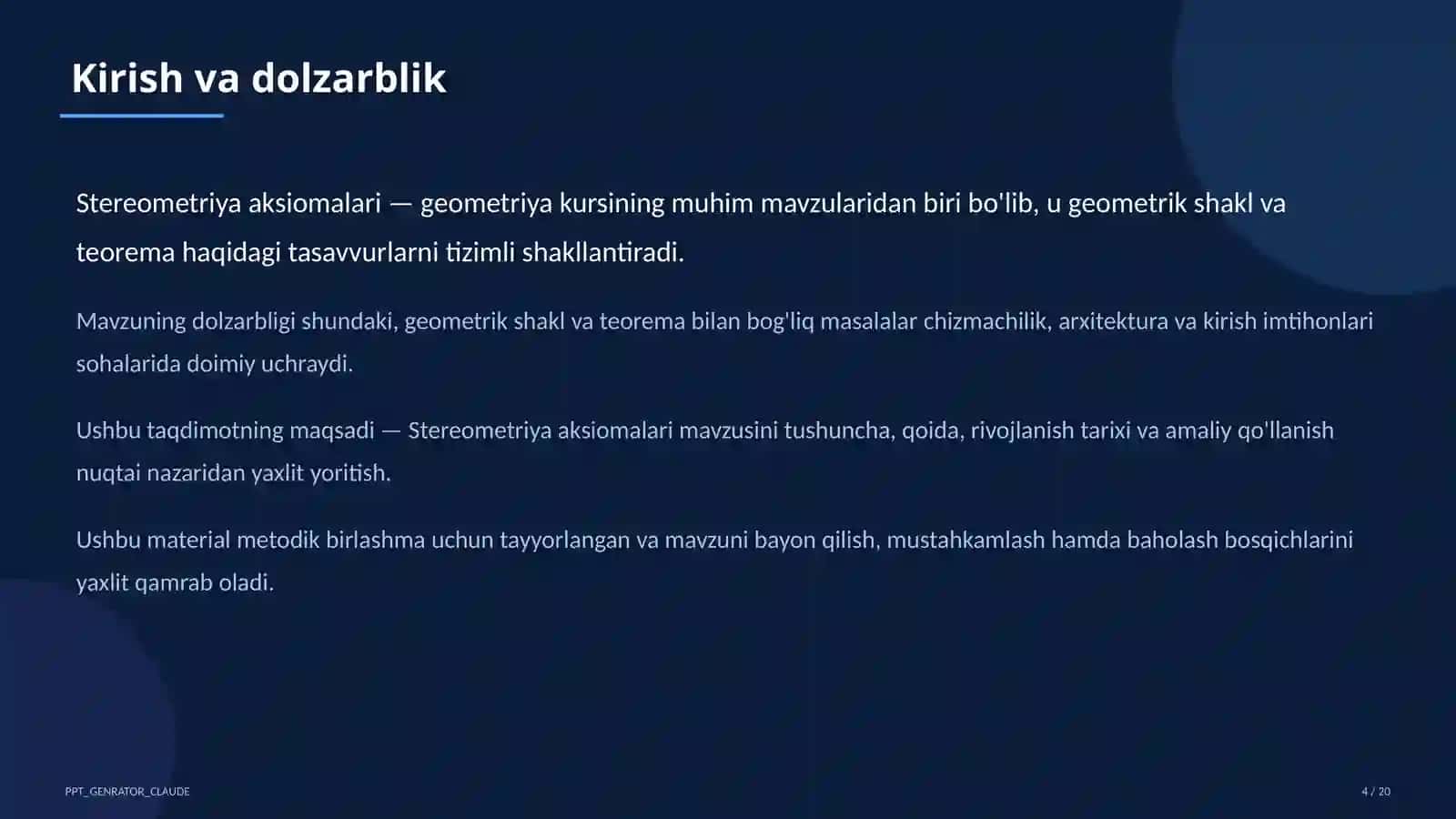 Kirish va dolzarblik

Stereometriya aksiomalari — geometriya kursining muhim mavzularidan biri bo'lib, u geometrik shakl va teorema haqidagi tasavvurlarni tizimli shakllantiradi.

Mavzuning dolzarbligi shundaki, geometrik shakl va teorema bilan bog'liq masalalar chizmachilik, arxitektura va kirish imtihonlari sohalarida doimiy uchraydi.

Ushbu taqdimotning maqsadi — Stereometriya aksiomalari mavzusini tushuncha, qoida, rivojlanish tarixi va amaliy qo'llanish nuqtai nazaridan yaxlit yoritish.

Ushbu material metodik birlashma uchun tayyorlangan va mavzuni bayon qilish, mustahkamlash hamda baholash bosqichlarini yaxlit qamrab oladi.

PPT_GENRATOR_CLAUDE

4 / 20